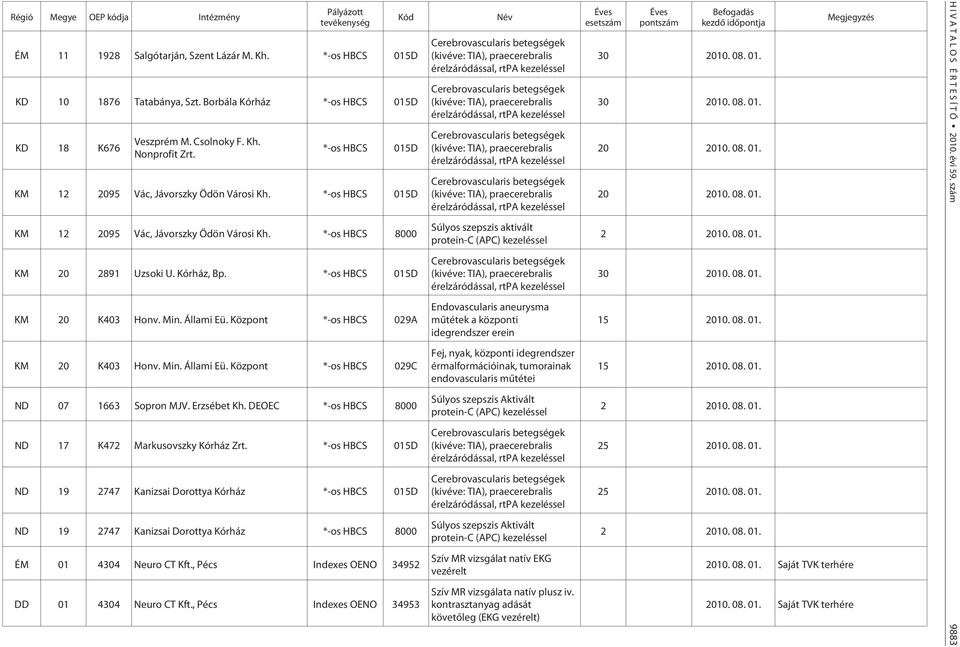 | Régió | Megye | OEP kódja | Intézmény | Pályázott tevékenység | Kód | Név | Éves esetszám | Éves pontszám | Befogadás kezdő időpontja | Megjegyzés |
|---|---|---|---|---|---|---|---|---|---|---|
| ÉM | 11 | 1928 | Salgótarján, Szent Lázár M. Kh. | *-os HBCS | 015D | Cerebrovascularis betegségek (kivéve: TIA), praecerebralis érelzáródással, rtPA kezeléssel | 30 | | 2010. 08. 01. | |
| KD | 10 | 1876 | Tatabánya, Szt. Borbála Kórház | *-os HBCS | 015D | Cerebrovascularis betegségek (kivéve: TIA), praecerebralis érelzáródással, rtPA kezeléssel | 30 | | 2010. 08. 01. | |
| KD | 18 | K676 | Veszprém M. Csolnoky F. Kh. Nonprofit Zrt. | *-os HBCS | 015D | Cerebrovascularis betegségek (kivéve: TIA), praecerebralis érelzáródással, rtPA kezeléssel | 20 | | 2010. 08. 01. | |
| KM | 12 | 2095 | Vác, Jávorszky Ödön Városi Kh. | *-os HBCS | 015D | Cerebrovascularis betegségek (kivéve: TIA), praecerebralis érelzáródással, rtPA kezeléssel | 20 | | 2010. 08. 01. | |
| KM | 12 | 2095 | Vác, Jávorszky Ödön Városi Kh. | *-os HBCS | 8000 | Súlyos szepszis aktivált protein-C (APC) kezeléssel | 2 | | 2010. 08. 01. | |
| KM | 20 | 2891 | Uzsoki U. Kórház, Bp. | *-os HBCS | 015D | Cerebrovascularis betegségek (kivéve: TIA), praecerebralis érelzáródással, rtPA kezeléssel | 30 | | 2010. 08. 01. | |
| KM | 20 | K403 | Honv. Min. Állami Eü. Központ | *-os HBCS | 029A | Endovascularis aneurysma műtétek a központi idegrendszer erein | 15 | | 2010. 08. 01. | |
| KM | 20 | K403 | Honv. Min. Állami Eü. Központ | *-os HBCS | 029C | Fej, nyak, központi idegrendszer érmalformációinak, tumorainak endovascularis műtétei | 15 | | 2010. 08. 01. | |
| ND | 07 | 1663 | Sopron MJV. Erzsébet Kh. DEOEC | *-os HBCS | 8000 | Súlyos szepszis Aktivált protein-C (APC) kezeléssel | 2 | | 2010. 08. 01. | |
| ND | 17 | K472 | Markusovszky Kórház Zrt. | *-os HBCS | 015D | Cerebrovascularis betegségek (kivéve: TIA), praecerebralis érelzáródással, rtPA kezeléssel | 25 | | 2010. 08. 01. | |
| ND | 19 | 2747 | Kanizsai Dorottya Kórház | *-os HBCS | 015D | Cerebrovascularis betegségek (kivéve: TIA), praecerebralis érelzáródással, rtPA kezeléssel | 25 | | 2010. 08. 01. | |
| ND | 19 | 2747 | Kanizsai Dorottya Kórház | *-os HBCS | 8000 | Súlyos szepszis Aktivált protein-C (APC) kezeléssel | 2 | | 2010. 08. 01. | |
| ÉM | 01 | 4304 | Neuro CT Kft., Pécs | Indexes OENO | 34952 | Szív MR vizsgálat natív EKG vezérelt | | | 2010. 08. 01. | Saját TVK terhére |
| DD | 01 | 4304 | Neuro CT Kft., Pécs | Indexes OENO | 34953 | Szív MR vizsgálata natív plusz iv. kontrasztanyag adását követőleg (EKG vezérelt) | | | 2010. 08. 01. | Saját TVK terhére |

HIVATALOS ÉRTESÍTŐ • 2010. évi 59. szám

9883